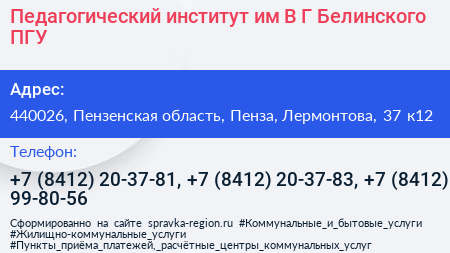 Педагогический институт им В Г Белинского ПГУ

Адрес:

440026, Пензенская область, Пенза, Лермонтова, 37 к12

Телефон:

+7 (8412) 20-37-81, +7 (8412) 20-37-83, +7 (8412) 99-80-56

Сформированно на сайте spravka-region.ru #Коммунальные_и_бытовые_услуги #Жилищно-коммунальные_услуги #Пункты_приёма_платежей,_расчётные_центры_коммунальных_услуг